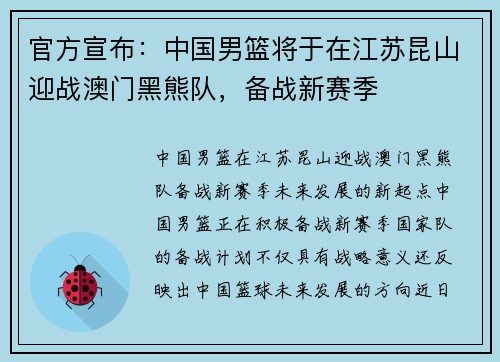 官方宣布：中国男篮将于在江苏昆山迎战澳门黑熊队，备战新赛季

中国男篮在江苏昆山迎战澳门黑熊队备战新赛季未来发展的新起点中国男篮正在积极备战新赛季国家队的备战计划不仅具有战略意义还反映出中国篮球未来发展的方向近日